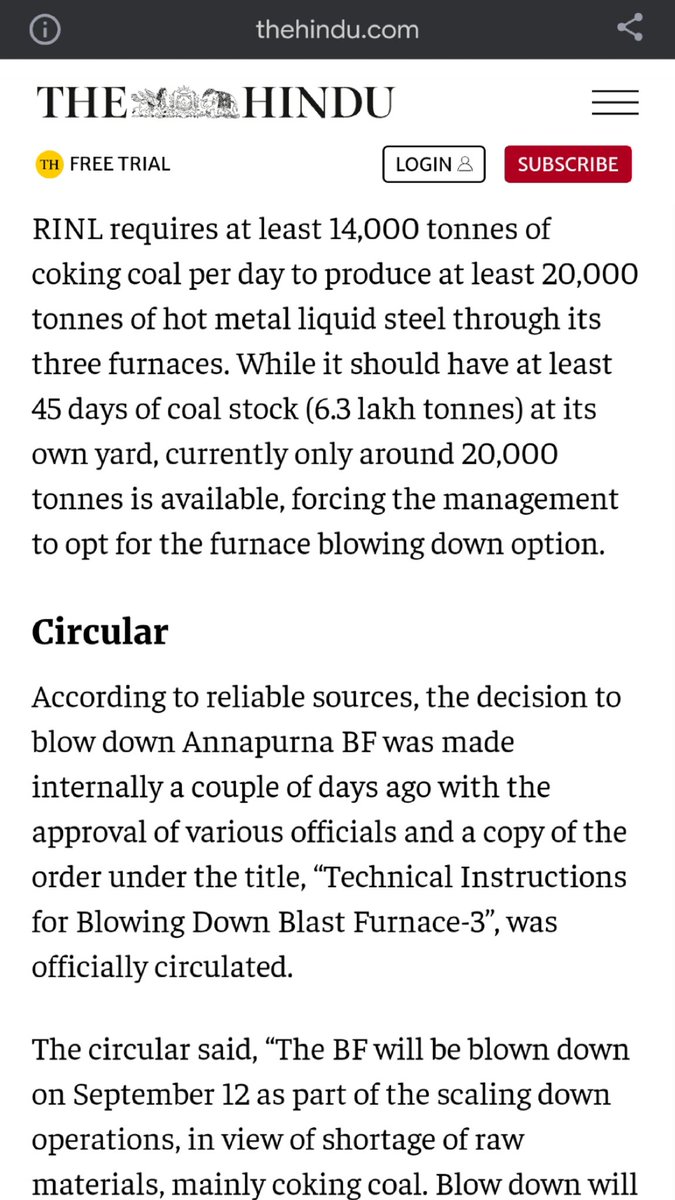 thehindu.com

THE HINDU

TH FREE TRIAL

LOGIN

SUBSCRIBE

RINL requires at least 14,000 tonnes of coking coal per day to produce at least 20,000 tonnes of hot metal liquid steel through its three furnaces. While it should have at least 45 days of coal stock (6.3 lakh tonnes) at its own yard, currently only around 20,000 tonnes is available, forcing the management to opt for the furnace blowing down option.

Circular

According to reliable sources, the decision to blow down Annapurna BF was made internally a couple of days ago with the approval of various officials and a copy of the order under the title, “Technical Instructions for Blowing Down Blast Furnace-3”, was officially circulated.

The circular said, “The BF will be blown down on September 12 as part of the scaling down operations, in view of shortage of raw materials, mainly coking coal. Blow down will